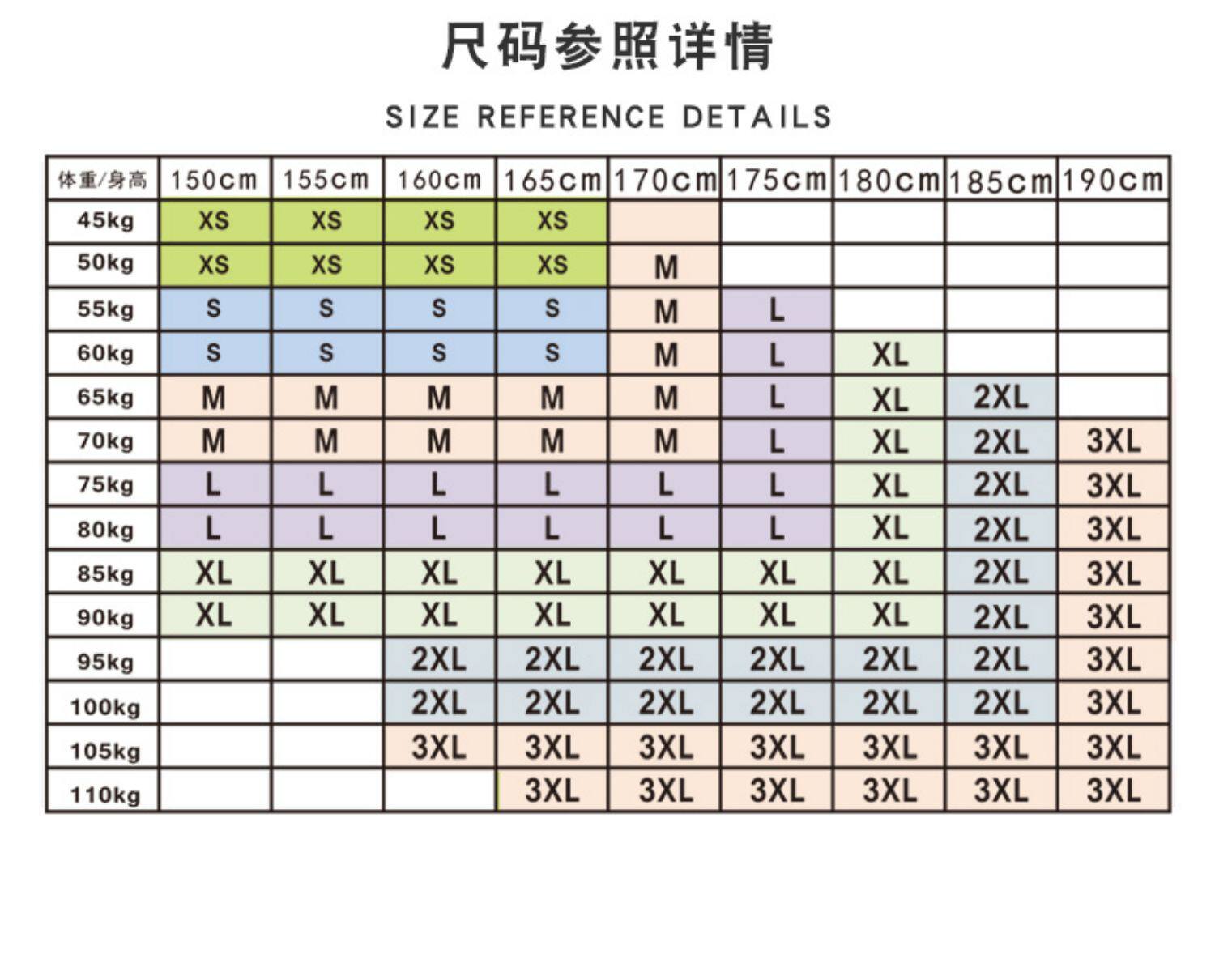 尺码参照详情

SIZE REFERENCE DETAILS

| 体重/身高 | 150cm | 155cm | 160cm | 165cm | 170cm | 175cm | 180cm | 185cm | 190cm |
|---|---|---|---|---|---|---|---|---|---|
| 45kg | XS | XS | XS | XS | | | | | |
| 50kg | XS | XS | XS | XS | M | | | | |
| 55kg | S | S | S | S | M | L | | | |
| 60kg | S | S | S | S | M | L | XL | | |
| 65kg | M | M | M | M | M | L | XL | 2XL | |
| 70kg | M | M | M | M | M | L | XL | 2XL | 3XL |
| 75kg | L | L | L | L | L | L | XL | 2XL | 3XL |
| 80kg | L | L | L | L | L | L | XL | 2XL | 3XL |
| 85kg | XL | XL | XL | XL | XL | XL | XL | 2XL | 3XL |
| 90kg | XL | XL | XL | XL | XL | XL | XL | 2XL | 3XL |
| 95kg | | | 2XL | 2XL | 2XL | 2XL | 2XL | 2XL | 3XL |
| 100kg | | | 2XL | 2XL | 2XL | 2XL | 2XL | 2XL | 3XL |
| 105kg | | | 3XL | 3XL | 3XL | 3XL | 3XL | 3XL | 3XL |
| 110kg | | | | 3XL | 3XL | 3XL | 3XL | 3XL | 3XL |